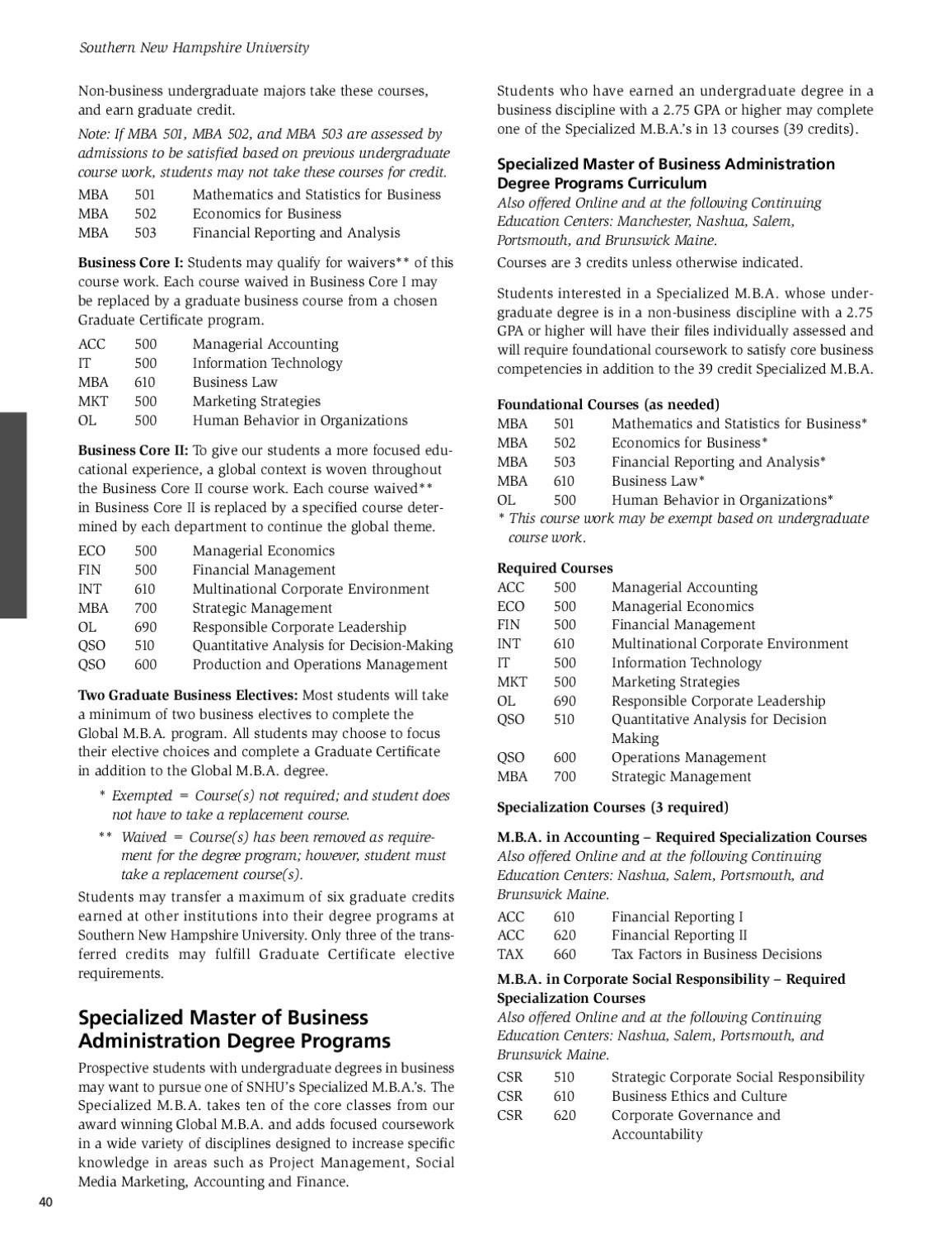 Southern New Hampshire University

Non-business undergraduate majors take these courses, and earn graduate credit.

Note: If MBA 501, MBA 502, and MBA 503 are assessed by admissions to be satisfied based on previous undergraduate course work, students may not take these courses for credit.

MBA 501 Mathematics and Statistics for Business
MBA 502 Economics for Business
MBA 503 Financial Reporting and Analysis

Business Core I: Students may qualify for waivers** of this course work. Each course waived in Business Core I may be replaced by a graduate business course from a chosen Graduate Certificate program.

ACC 500 Managerial Accounting
IT 500 Information Technology
MBA 610 Business Law
MKT 500 Marketing Strategies
OL 500 Human Behavior in Organizations

Business Core II: To give our students a more focused educational experience, a global context is woven throughout the Business Core II course work. Each course waived** in Business Core II is replaced by a specified course determined by each department to continue the global theme.

ECO 500 Managerial Economics
FIN 500 Financial Management
INT 610 Multinational Corporate Environment
MBA 700 Strategic Management
OL 690 Responsible Corporate Leadership
QSO 510 Quantitative Analysis for Decision-Making
QSO 600 Production and Operations Management

Two Graduate Business Electives: Most students will take a minimum of two business electives to complete the Global M.B.A. program. All students may choose to focus their elective choices and complete a Graduate Certificate in addition to the Global M.B.A. degree.

* Exempted = Course(s) not required; and student does not have to take a replacement course.

** Waived = Course(s) has been removed as requirement for the degree program; however, student must take a replacement course(s).

Students may transfer a maximum of six graduate credits earned at other institutions into their degree programs at Southern New Hampshire University. Only three of the transferred credits may fulfill Graduate Certificate elective requirements.

Specialized Master of Business Administration Degree Programs

Prospective students with undergraduate degrees in business may want to pursue one of SNHU's Specialized M.B.A.'s. The Specialized M.B.A. takes ten of the core classes from our award winning Global M.B.A. and adds focused coursework in a wide variety of disciplines designed to increase specific knowledge in areas such as Project Management, Social Media Marketing, Accounting and Finance.

Students who have earned an undergraduate degree in a business discipline with a 2.75 GPA or higher may complete one of the Specialized M.B.A.'s in 13 courses (39 credits).

Specialized Master of Business Administration Degree Programs Curriculum

Also offered Online and at the following Continuing Education Centers: Manchester, Nashua, Salem, Portsmouth, and Brunswick Maine.

Courses are 3 credits unless otherwise indicated.

Students interested in a Specialized M.B.A. whose undergraduate degree is in a non-business discipline with a 2.75 GPA or higher will have their files individually assessed and will require foundational coursework to satisfy core business competencies in addition to the 39 credit Specialized M.B.A.

Foundational Courses (as needed)
MBA 501 Mathematics and Statistics for Business*
MBA 502 Economics for Business*
MBA 503 Financial Reporting and Analysis*
MBA 610 Business Law*
OL 500 Human Behavior in Organizations*
* This course work may be exempt based on undergraduate course work.

Required Courses
ACC 500 Managerial Accounting
ECO 500 Managerial Economics
FIN 500 Financial Management
INT 610 Multinational Corporate Environment
IT 500 Information Technology
MKT 500 Marketing Strategies
OL 690 Responsible Corporate Leadership
QSO 510 Quantitative Analysis for Decision Making
QSO 600 Operations Management
MBA 700 Strategic Management

Specialization Courses (3 required)

M.B.A. in Accounting – Required Specialization Courses
Also offered Online and at the following Continuing Education Centers: Nashua, Salem, Portsmouth, and Brunswick Maine.

ACC 610 Financial Reporting I
ACC 620 Financial Reporting II
TAX 660 Tax Factors in Business Decisions

M.B.A. in Corporate Social Responsibility – Required Specialization Courses
Also offered Online and at the following Continuing Education Centers: Nashua, Salem, Portsmouth, and Brunswick Maine.

CSR 510 Strategic Corporate Social Responsibility
CSR 610 Business Ethics and Culture
CSR 620 Corporate Governance and Accountability

40